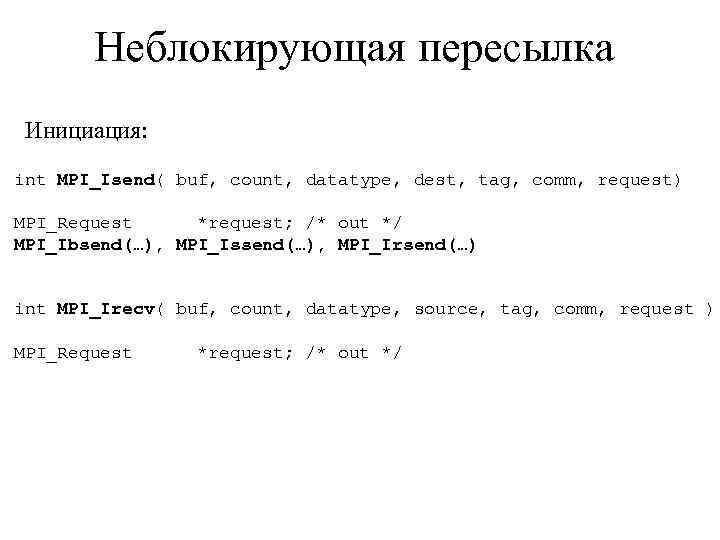 Неблокирующая пересылка

Инициация:

int MPI_Isend( buf, count, datatype, dest, tag, comm, request)

MPI_Request      *request; /* out */
MPI_Ibsend(…), MPI_Issend(…), MPI_Irsend(…)

int MPI_Irecv( buf, count, datatype, source, tag, comm, request )

MPI_Request      *request; /* out */